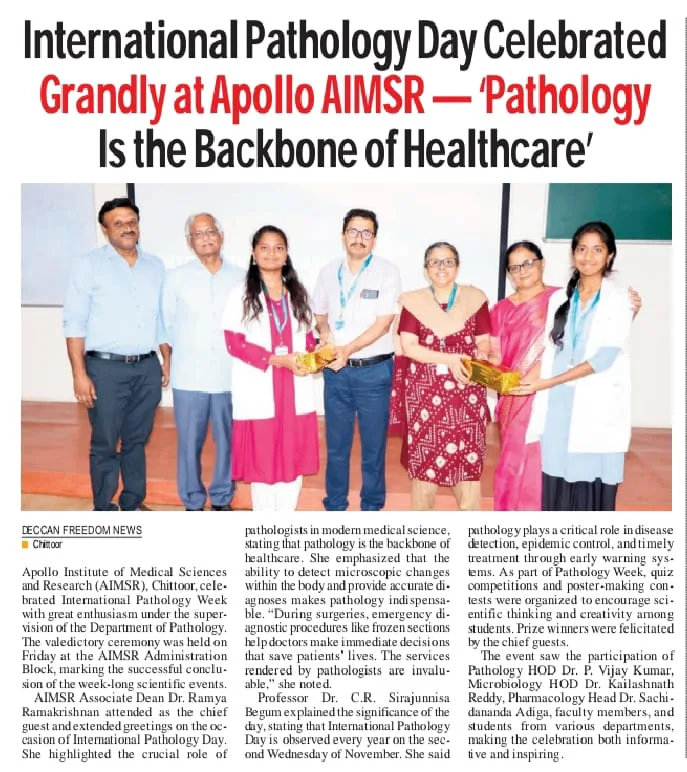 International Pathology Day Celebrated Grandly at Apollo AIMSR — 'Pathology Is the Backbone of Healthcare'

DECCAN FREEDOM NEWS
Chittoor

Apollo Institute of Medical Sciences and Research (AIMSR), Chittoor, celebrated International Pathology Week with great enthusiasm under the supervision of the Department of Pathology. The valedictory ceremony was held on Friday at the AIMSR Administration Block, marking the successful conclusion of the week-long scientific events.

AIMSR Associate Dean Dr. Ramya Ramakrishnan attended as the chief guest and extended greetings on the occasion of International Pathology Day. She highlighted the crucial role of pathologists in modern medical science, stating that pathology is the backbone of healthcare. She emphasized that the ability to detect microscopic changes within the body and provide accurate diagnoses makes pathology indispensable. "During surgeries, emergency diagnostic procedures like frozen sections help doctors make immediate decisions that save patients' lives. The services rendered by pathologists are invaluable," she noted.

Professor Dr. C.R. Sirajunnisa Begum explained the significance of the day, stating that International Pathology Day is observed every year on the second Wednesday of November. She said pathology plays a critical role in disease detection, epidemic control, and timely treatment through early warning systems. As part of Pathology Week, quiz competitions and poster-making contests were organized to encourage scientific thinking and creativity among students. Prize winners were felicitated by the chief guests.

The event saw the participation of Pathology HOD Dr. P. Vijay Kumar, Microbiology HOD Dr. Kailashnath Reddy, Pharmacology Head Dr. Sachidananda Adiga, faculty members, and students from various departments, making the celebration both informative and inspiring.